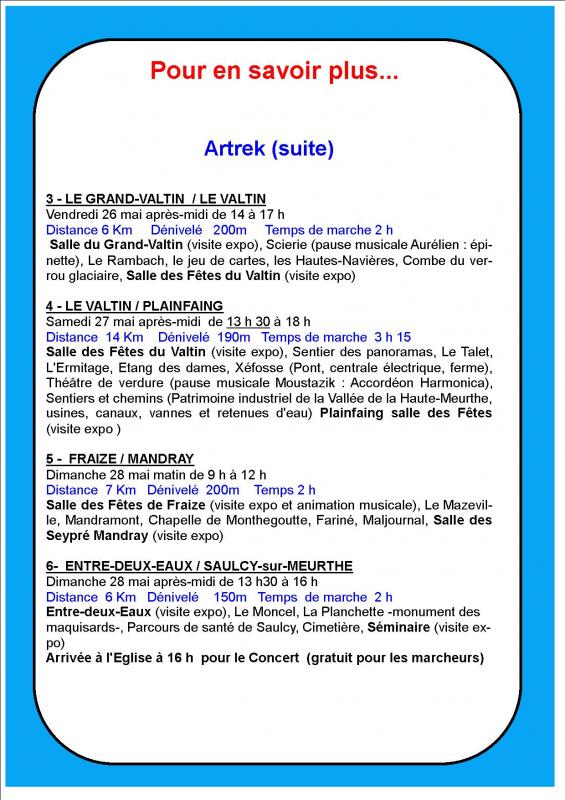 Pour en savoir plus...

Artrek (suite)

3 - LE GRAND-VALTIN / LE VALTIN
Vendredi 26 mai après-midi de 14 à 17 h
Distance 6 Km Dénivelé 200m Temps de marche 2 h
Salle du Grand-Valtin (visite expo), Scierie (pause musicale Aurélien : épinette), Le Rambach, le jeu de cartes, les Hautes-Navières, Combe du verrou glaciaire, Salle des Fêtes du Valtin (visite expo)

4 - LE VALTIN / PLAINFAING
Samedi 27 mai après-midi de 13 h 30 à 18 h
Distance 14 Km Dénivelé 190m Temps de marche 3 h 15
Salle des Fêtes du Valtin (visite expo), Sentier des panoramas, Le Talet, L'Ermitage, Etang des dames, Xéfosse (Pont, centrale électrique, ferme), Théâtre de verdure (pause musicale Moustazik : Accordéon Harmonica), Sentiers et chemins (Patrimoine industriel de la Vallée de la Haute-Meurthe, usines, canaux, vannes et retenues d'eau) Plainfaing salle des Fêtes (visite expo )

5 - FRAIZE / MANDRAY
Dimanche 28 mai matin de 9 h à 12 h
Distance 7 Km Dénivelé 200m Temps 2 h
Salle des Fêtes de Fraize (visite expo et animation musicale), Le Mazeville, Mandramont, Chapelle de Monthegoutte, Fariné, Maljournal, Salle des Seypré Mandray (visite expo)

6- ENTRE-DEUX-EAUX / SAULCY-sur-MEURTHE
Dimanche 28 mai après-midi de 13 h30 à 16 h
Distance 6 Km Dénivelé 150m Temps de marche 2 h
Entre-deux-Eaux (visite expo), Le Moncel, La Planchette -monument des maquisards-, Parcours de santé de Saulcy, Cimetière, Séminaire (visite expo)
Arrivée à l'Eglise à 16 h pour le Concert (gratuit pour les marcheurs)